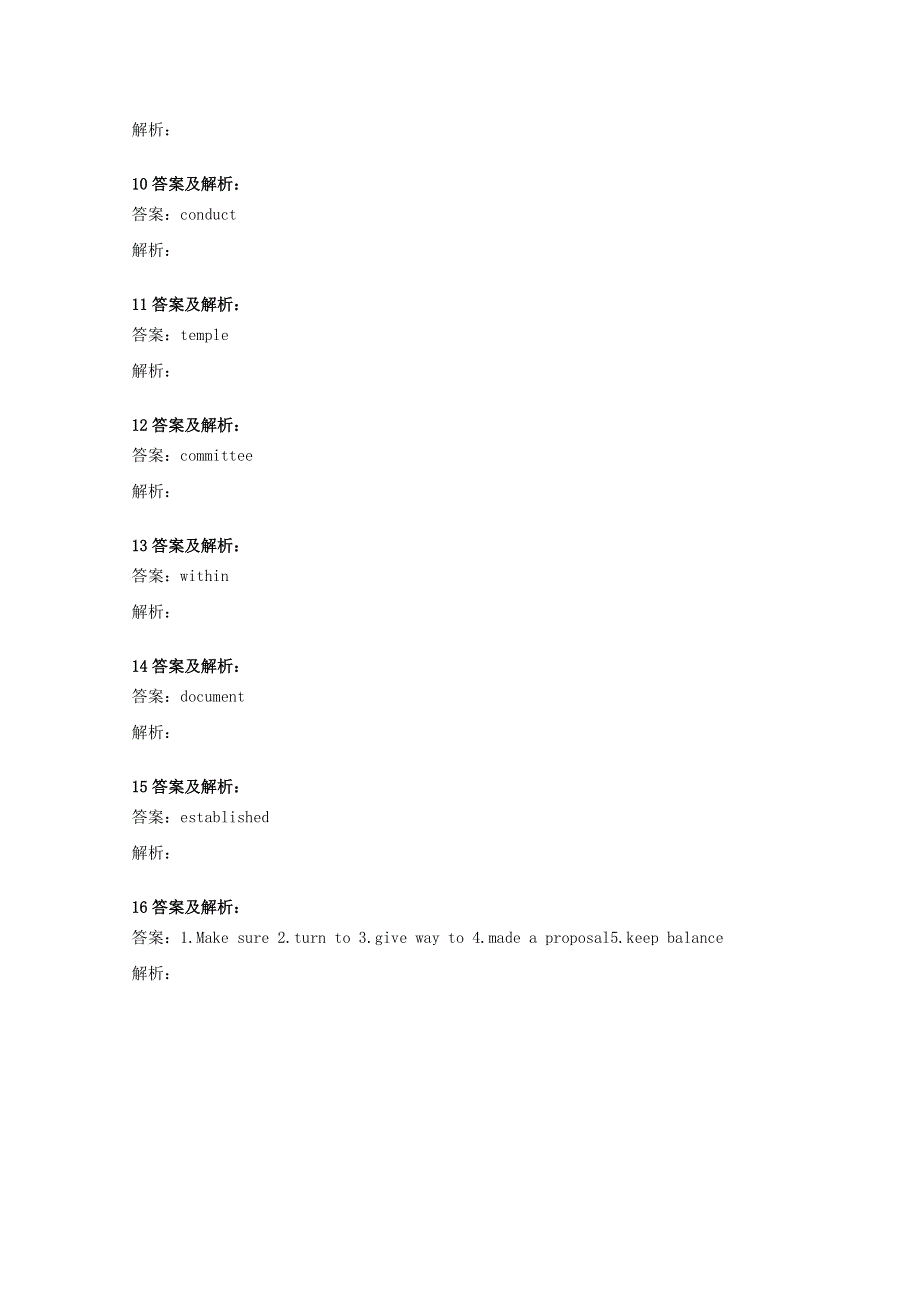 解析：

10 答案及解析：
答案：conduct

解析：

11 答案及解析：
答案：temple

解析：

12 答案及解析：
答案：committee

解析：

13 答案及解析：
答案：within

解析：

14 答案及解析：
答案：document

解析：

15 答案及解析：
答案：established

解析：

16 答案及解析：
答案：1.Make sure 2.turn to 3.give way to 4.made a proposal5.keep balance

解析：